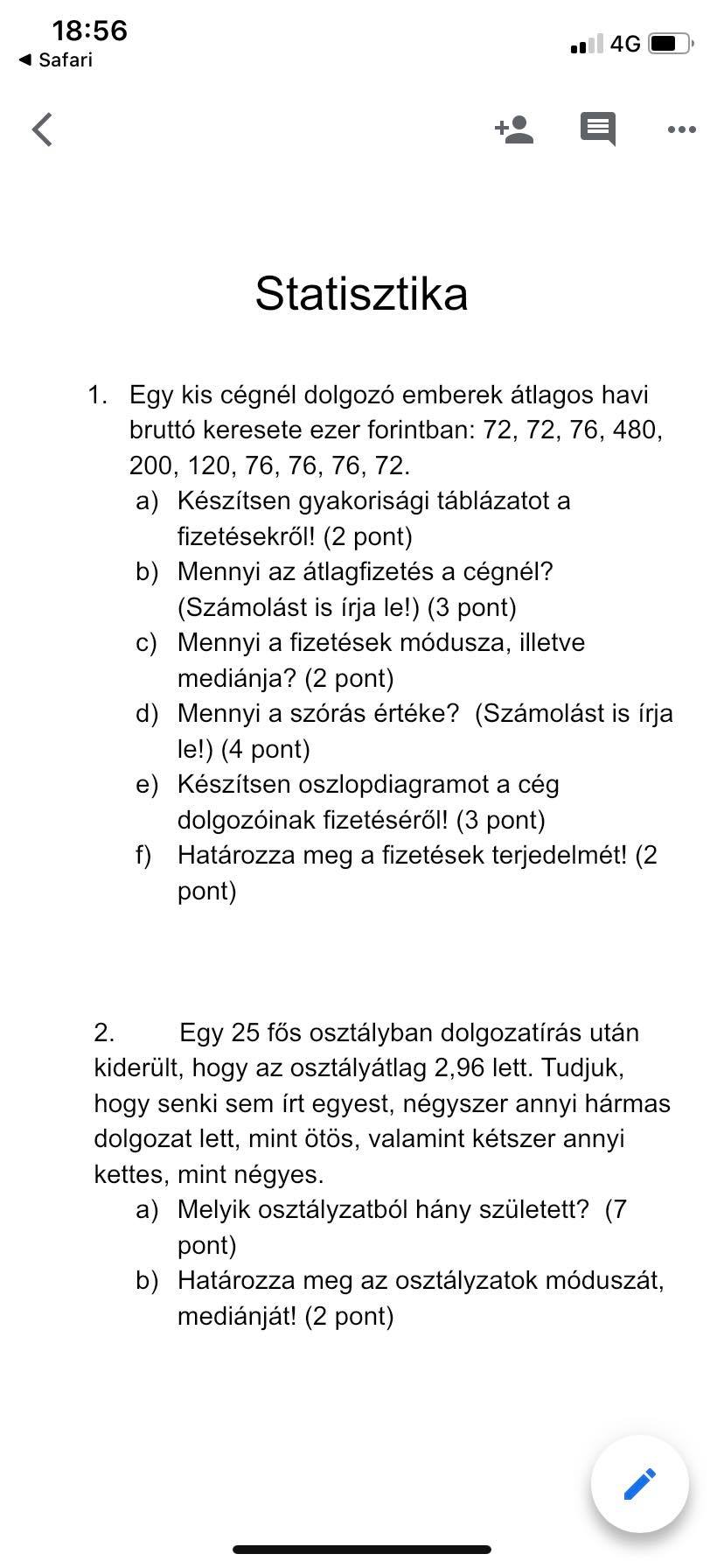 18:56
◀ Safari
4G

Statisztika

1. Egy kis cégnél dolgozó emberek átlagos havi bruttó keresete ezer forintban: 72, 72, 76, 480, 200, 120, 76, 76, 76, 72.
a) Készítsen gyakorisági táblázatot a fizetésekről! (2 pont)
b) Mennyi az átlagfizetés a cégnél? (Számolást is írja le!) (3 pont)
c) Mennyi a fizetések módusza, illetve mediánja? (2 pont)
d) Mennyi a szórás értéke? (Számolást is írja le!) (4 pont)
e) Készítsen oszlopdiagramot a cég dolgozóinak fizetéséről! (3 pont)
f) Határozza meg a fizetések terjedelmét! (2 pont)

2. Egy 25 fős osztályban dolgozatírás után kiderült, hogy az osztályátlag 2,96 lett. Tudjuk, hogy senki sem írt egyest, négyszer annyi hármas dolgozat lett, mint ötös, valamint kétszer annyi kettes, mint négyes.
a) Melyik osztályzatból hány született? (7 pont)
b) Határozza meg az osztályzatok móduszát, mediánját! (2 pont)